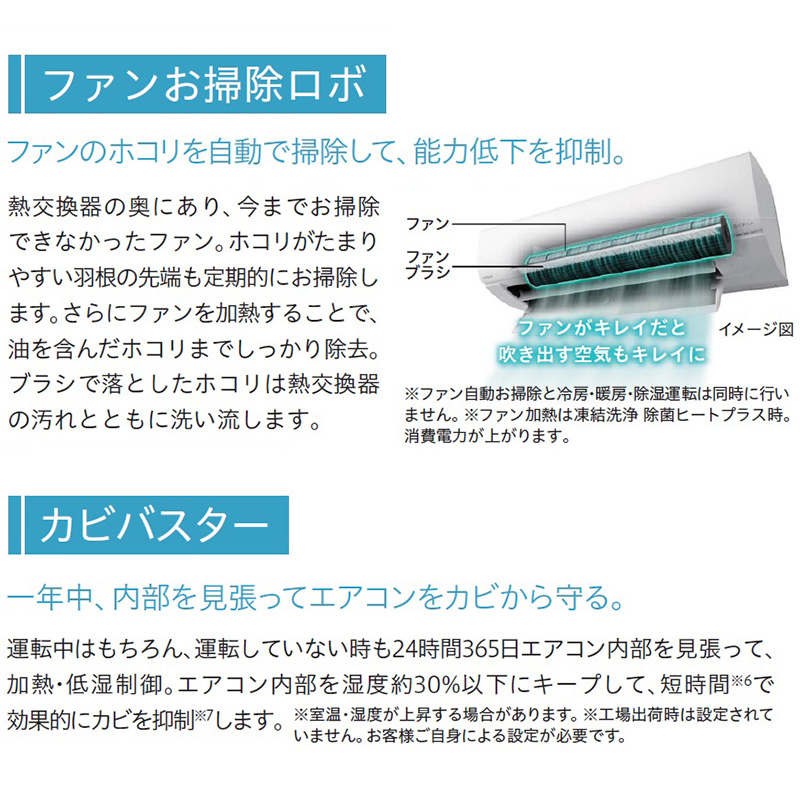 ファンお掃除ロボ

ファンのホコリを自動で掃除して、能力低下を抑制。

熱交換器の奥にあり、今までお掃除できなかったファン。ホコリがたまりやすい羽根の先端も定期的にお掃除します。さらにファンを加熱することで、油を含んだホコリまでしっかり除去。ブラシで落としたホコリは熱交換器の汚れとともに洗い流します。

ファン
ファンブラシ
ファンがキレイだと吹き出す空気もキレイに
イメージ図

※ファン自動お掃除と冷房・暖房・除湿運転は同時に行いません。※ファン加熱は凍結洗浄 除菌ヒートプラス時。消費電力が上がります。

カビバスター

一年中、内部を見張ってエアコンをカビから守る。

運転中はもちろん、運転していない時も24時間365日エアコン内部を見張って、加熱・低湿制御。エアコン内部を湿度約30%以下にキープして、短時間※6で効果的にカビを抑制※7します。 ※室温・湿度が上昇する場合があります。※工場出荷時は設定されていません。お客様ご自身による設定が必要です。